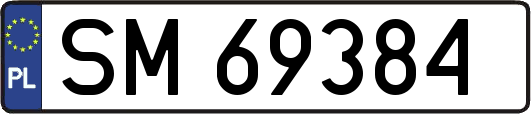 PL
SM 69384